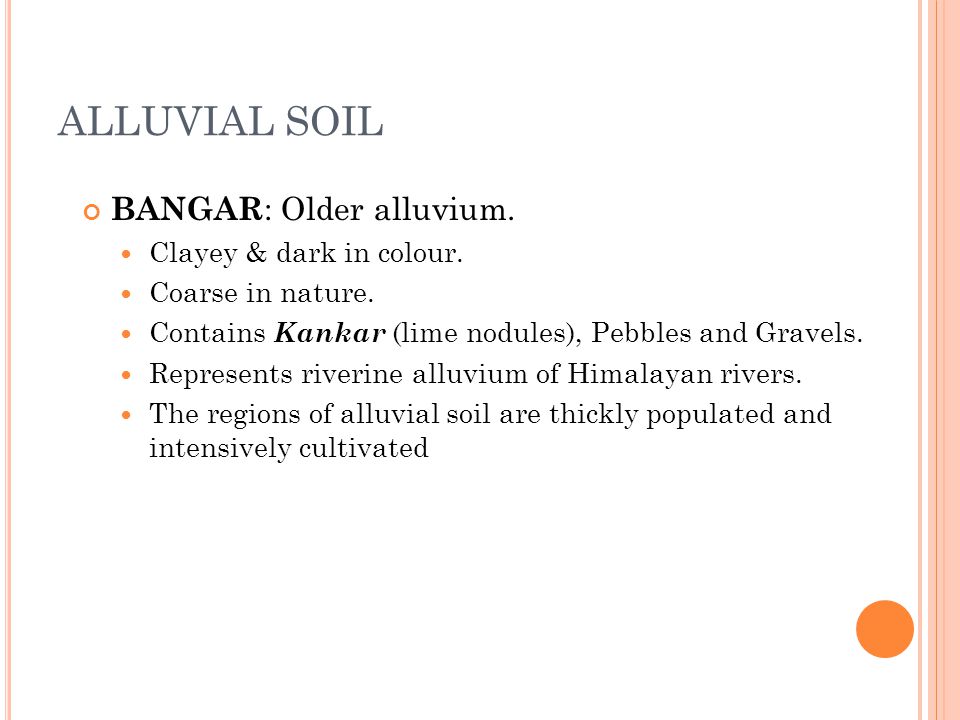 ALLUVIAL SOIL

BANGAR: Older alluvium.

Clayey & dark in colour.

Coarse in nature.

Contains Kankar (lime nodules), Pebbles and Gravels.

Represents riverine alluvium of Himalayan rivers.

The regions of alluvial soil are thickly populated and intensively cultivated